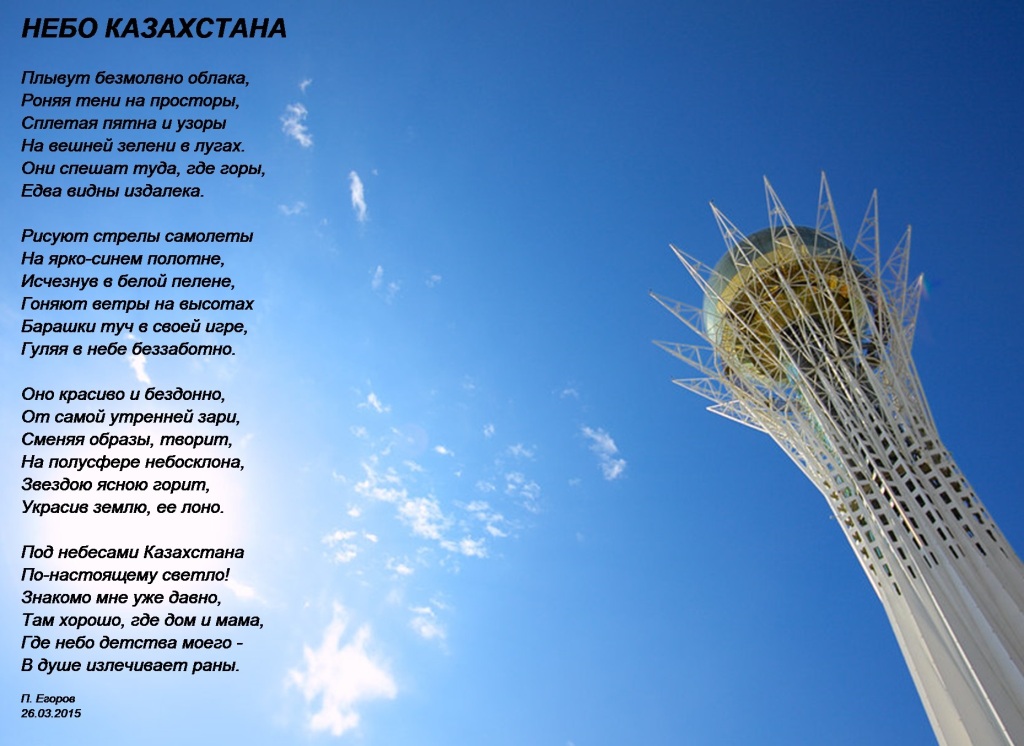 НЕБО КАЗАХСТАНА

Плывут безмолвно облака,
Роняя тени на просторы,
Сплетая пятна и узоры
На вешней зелени в лугах.
Они спешат туда, где горы,
Едва видны издалека.

Рисуют стрелы самолеты
На ярко-синем полотне,
Исчезнув в белой пелене,
Гоняют ветры на высотах
Барашки туч в своей игре,
Гуляя в небе беззаботно.

Оно красиво и бездонно,
От самой утренней зари,
Сменяя образы, творит,
На полусфере небосклона,
Звездою ясною горит,
Украсив землю, ее лоно.

Под небесами Казахстана
По-настоящему светло!
Знакомо мне уже давно,
Там хорошо, где дом и мама,
Где небо детства моего -
В душе излечивает раны.

П. Егоров
26.03.2015